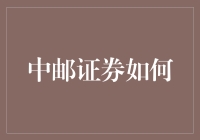 中邮证券如何